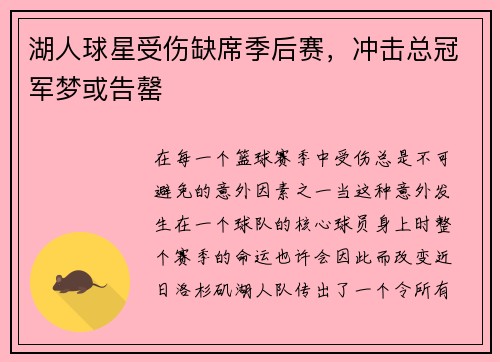 湖人球星受伤缺席季后赛，冲击总冠军梦或告罄

在每一个篮球赛季中受伤总是不可避免的意外因素之一当这种意外发生在一个球队的核心球员身上时整个赛季的命运也许会因此而改变近日洛杉矶湖人队传出了一个令所有